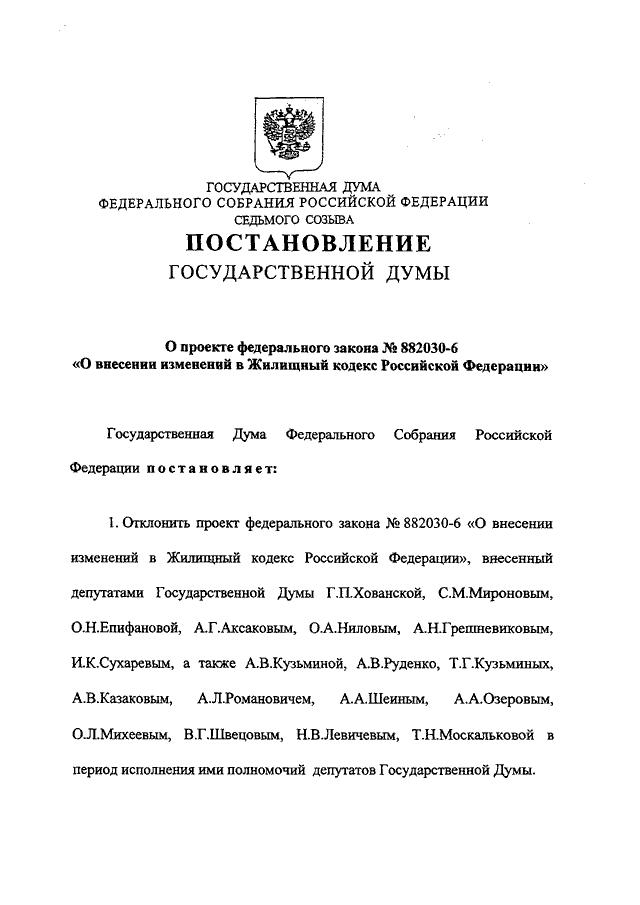 ГОСУДАРСТВЕННАЯ ДУМА
ФЕДЕРАЛЬНОГО СОБРАНИЯ РОССИЙСКОЙ ФЕДЕРАЦИИ
СЕДЬМОГО СОЗЫВА

ПОСТАНОВЛЕНИЕ
ГОСУДАРСТВЕННОЙ ДУМЫ

О проекте федерального закона № 882030-6
«О внесении изменений в Жилищный кодекс Российской Федерации»

Государственная Дума Федерального Собрания Российской Федерации постановляет:

1. Отклонить проект федерального закона № 882030-6 «О внесении изменений в Жилищный кодекс Российской Федерации», внесенный депутатами Государственной Думы Г.П.Хованской, С.М.Мироновым, О.Н.Епифановой, А.Г.Аксаковым, О.А.Ниловым, А.Н.Грешневиковым, И.К.Сухаревым, а также А.В.Кузьминой, А.В.Руденко, Т.Г.Кузьминых, А.В.Казаковым, А.Л.Романовичем, А.А.Шеиным, А.А.Озеровым, О.Л.Михеевым, В.Г.Швецовым, Н.В.Левичевым, Т.Н.Москальковой в период исполнения ими полномочий депутатов Государственной Думы.